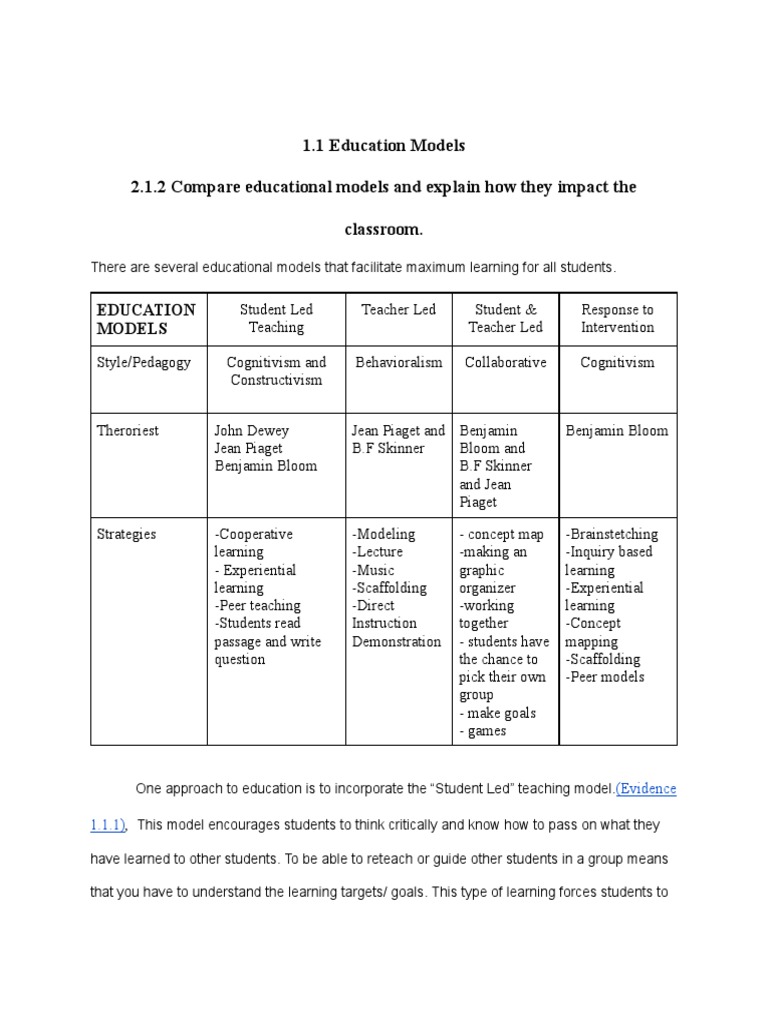 1.1 Education Models

2.1.2 Compare educational models and explain how they impact the classroom.

There are several educational models that facilitate maximum learning for all students.

| EDUCATION MODELS | Student Led Teaching | Teacher Led | Student & Teacher Led | Response to Intervention |
|---|---|---|---|---|
| Style/Pedagogy | Cognitivism and Constructivism | Behavioralism | Collaborative | Cognitivism |
| Theroriest | John Dewey Jean Piaget Benjamin Bloom | Jean Piaget and B.F Skinner | Benjamin Bloom and B.F Skinner and Jean Piaget | Benjamin Bloom |
| Strategies | -Cooperative learning - Experiential learning -Peer teaching -Students read passage and write question | -Modeling -Lecture -Music -Scaffolding -Direct Instruction Demonstration | - concept map -making an graphic organizer -working together - students have the chance to pick their own group - make goals - games | -Brainstetching -Inquiry based learning -Experiential learning -Concept mapping -Scaffolding -Peer models |

One approach to education is to incorporate the "Student Led" teaching model.(Evidence 1.1.1), This model encourages students to think critically and know how to pass on what they have learned to other students. To be able to reteach or guide other students in a group means that you have to understand the learning targets/ goals. This type of learning forces students to